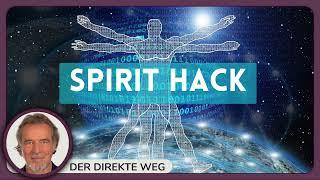 SPIRIT HACK

DER DIREKTE WEG